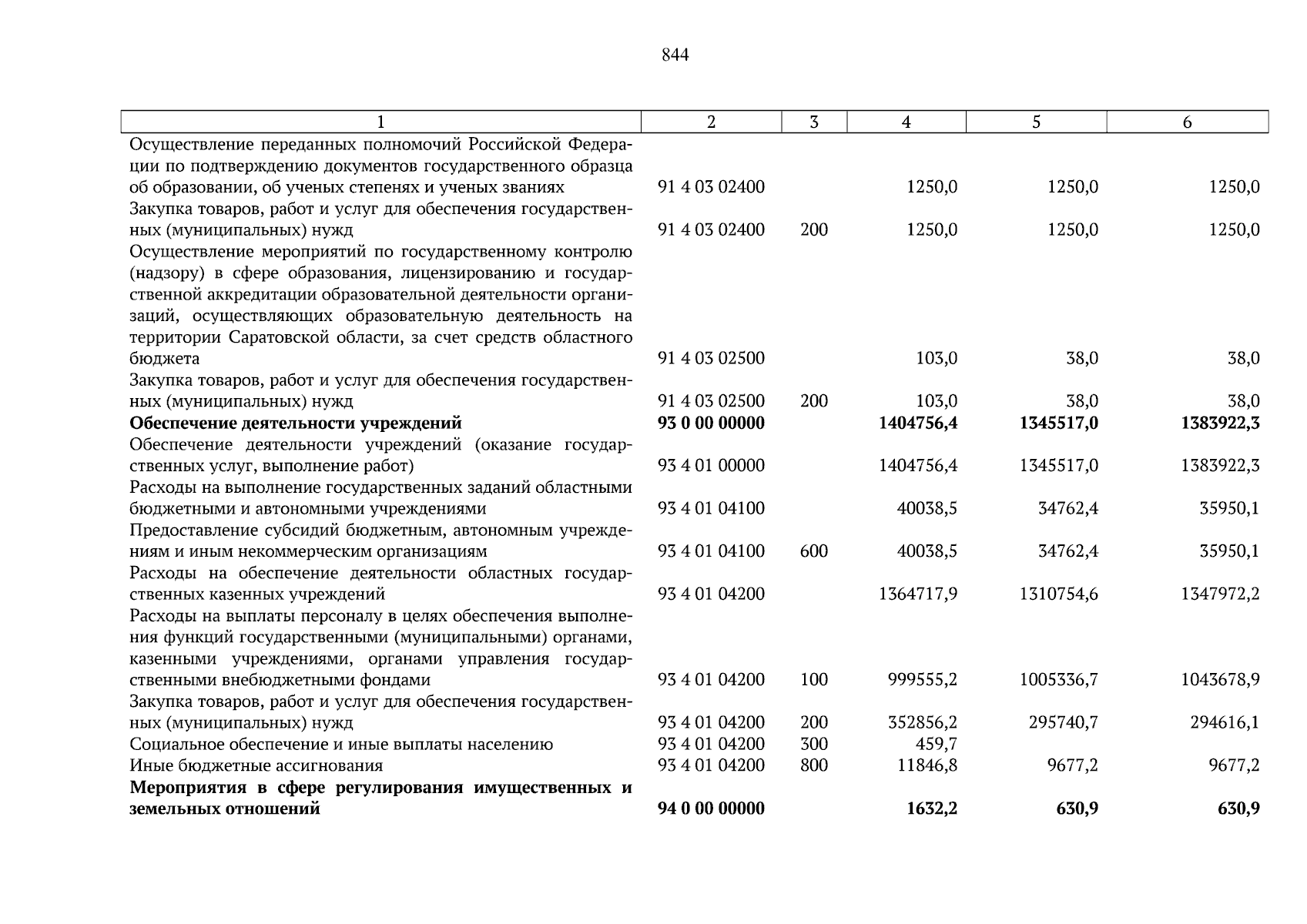 844

| 1 | 2 | 3 | 4 | 5 | 6 |
|---|---|---|---|---|---|
| Осуществление переданных полномочий Российской Федерации по подтверждению документов государственного образца об образовании, об ученых степенях и ученых званиях | 91 4 03 02400 | | 1250,0 | 1250,0 | 1250,0 |
| Закупка товаров, работ и услуг для обеспечения государственных (муниципальных) нужд | 91 4 03 02400 | 200 | 1250,0 | 1250,0 | 1250,0 |
| Осуществление мероприятий по государственному контролю (надзору) в сфере образования, лицензированию и государственной аккредитации образовательной деятельности организаций, осуществляющих образовательную деятельность на территории Саратовской области, за счет средств областного бюджета | 91 4 03 02500 | | 103,0 | 38,0 | 38,0 |
| Закупка товаров, работ и услуг для обеспечения государственных (муниципальных) нужд | 91 4 03 02500 | 200 | 103,0 | 38,0 | 38,0 |
| **Обеспечение деятельности учреждений** | **93 0 00 00000** | | **1404756,4** | **1345517,0** | **1383922,3** |
| Обеспечение деятельности учреждений (оказание государственных услуг, выполнение работ) | 93 4 01 00000 | | 1404756,4 | 1345517,0 | 1383922,3 |
| Расходы на выполнение государственных заданий областными бюджетными и автономными учреждениями | 93 4 01 04100 | | 40038,5 | 34762,4 | 35950,1 |
| Предоставление субсидий бюджетным, автономным учреждениям и иным некоммерческим организациям | 93 4 01 04100 | 600 | 40038,5 | 34762,4 | 35950,1 |
| Расходы на обеспечение деятельности областных государственных казенных учреждений | 93 4 01 04200 | | 1364717,9 | 1310754,6 | 1347972,2 |
| Расходы на выплаты персоналу в целях обеспечения выполнения функций государственными (муниципальными) органами, казенными учреждениями, органами управления государственными внебюджетными фондами | 93 4 01 04200 | 100 | 999555,2 | 1005336,7 | 1043678,9 |
| Закупка товаров, работ и услуг для обеспечения государственных (муниципальных) нужд | 93 4 01 04200 | 200 | 352856,2 | 295740,7 | 294616,1 |
| Социальное обеспечение и иные выплаты населению | 93 4 01 04200 | 300 | 459,7 | | |
| Иные бюджетные ассигнования | 93 4 01 04200 | 800 | 11846,8 | 9677,2 | 9677,2 |
| **Мероприятия в сфере регулирования имущественных и земельных отношений** | **94 0 00 00000** | | **1632,2** | **630,9** | **630,9** |